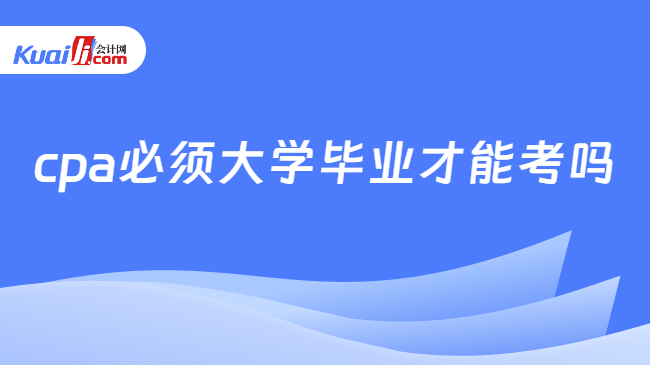 Kuaiji 会计网 .com

cpa必须大学毕业才能考吗